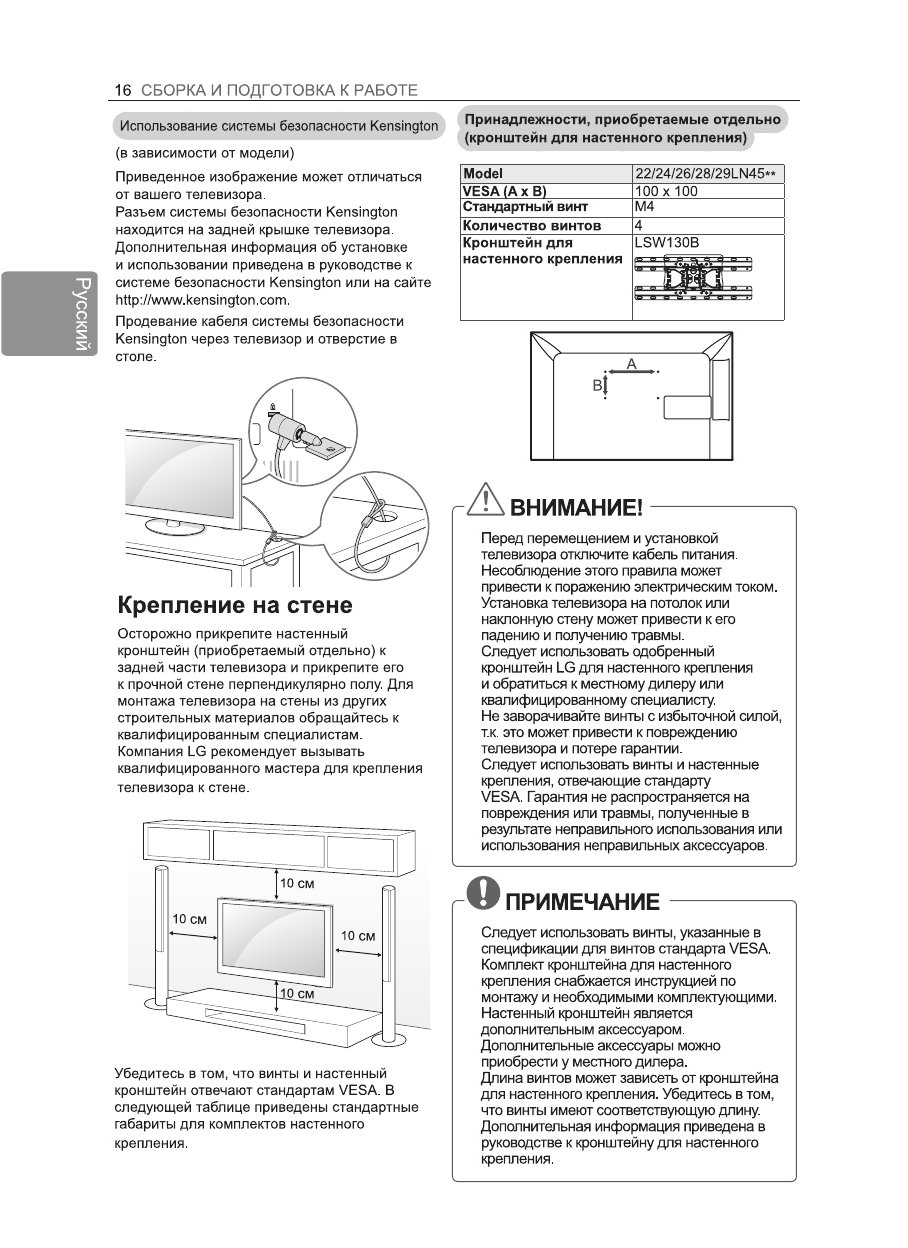 16 СБОРКА И ПОДГОТОВКА К РАБОТЕ

Русский

Использование системы безопасности Kensington

(в зависимости от модели)

Приведенное изображение может отличаться от вашего телевизора.
Разъем системы безопасности Kensington находится на задней крышке телевизора. Дополнительная информация об установке и использовании приведена в руководстве к системе безопасности Kensington или на сайте http://www.kensington.com.

Продевание кабеля системы безопасности Kensington через телевизор и отверстие в столе.

Крепление на стене

Осторожно прикрепите настенный кронштейн (приобретаемый отдельно) к задней части телевизора и прикрепите его к прочной стене перпендикулярно полу. Для монтажа телевизора на стены из других строительных материалов обращайтесь к квалифицированным специалистам. Компания LG рекомендует вызывать квалифицированного мастера для крепления телевизора к стене.

10 см
10 см
10 см
10 см

Убедитесь в том, что винты и настенный кронштейн отвечают стандартам VESA. В следующей таблице приведены стандартные габариты для комплектов настенного крепления.

Принадлежности, приобретаемые отдельно (кронштейн для настенного крепления)

| Model | 22/24/26/28/29LN45** |
|---|---|
| VESA (A x B) | 100 x 100 |
| Стандартный винт | M4 |
| Количество винтов | 4 |
| Кронштейн для настенного крепления | LSW130B |

A
B

ВНИМАНИЕ!

Перед перемещением и установкой телевизора отключите кабель питания. Несоблюдение этого правила может привести к поражению электрическим током.
Установка телевизора на потолок или наклонную стену может привести к его падению и получению травмы.
Следует использовать одобренный кронштейн LG для настенного крепления и обратиться к местному дилеру или квалифицированному специалисту.
Не заворачивайте винты с избыточной силой, т.к. это может привести к повреждению телевизора и потере гарантии.
Следует использовать винты и настенные крепления, отвечающие стандарту VESA. Гарантия не распространяется на повреждения или травмы, полученные в результате неправильного использования или использования неправильных аксессуаров.

ПРИМЕЧАНИЕ

Следует использовать винты, указанные в спецификации для винтов стандарта VESA.
Комплект кронштейна для настенного крепления снабжается инструкцией по монтажу и необходимыми комплектующими.
Настенный кронштейн является дополнительным аксессуаром. Дополнительные аксессуары можно приобрести у местного дилера.
Длина винтов может зависеть от кронштейна для настенного крепления. Убедитесь в том, что винты имеют соответствующую длину.
Дополнительная информация приведена в руководстве к кронштейну для настенного крепления.